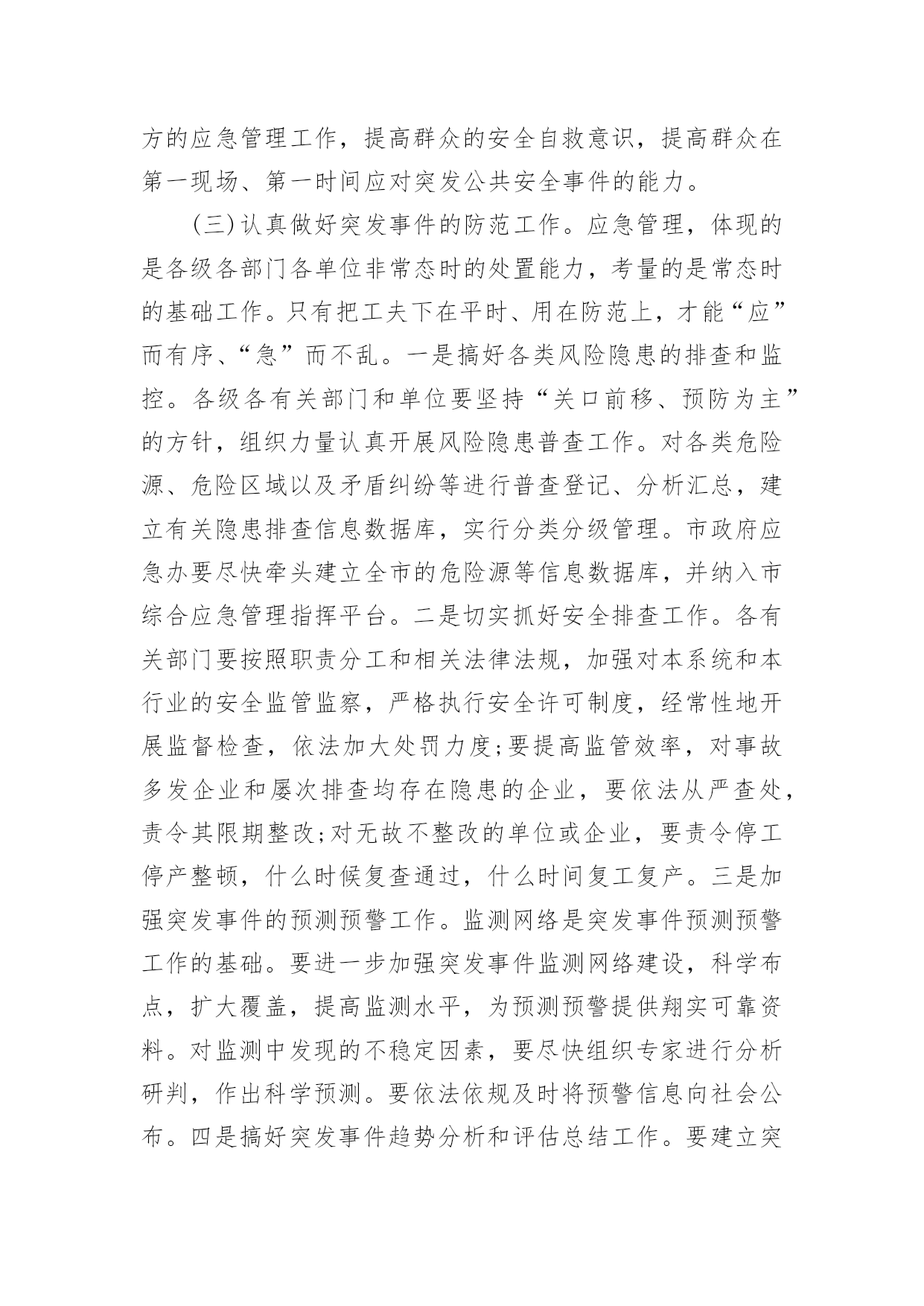 方的应急管理工作，提高群众的安全自救意识，提高群众在第一现场、第一时间应对突发公共安全事件的能力。

（三）认真做好突发事件的防范工作。应急管理，体现的是各级各部门各单位非常态时的处置能力，考量的是常态时的基础工作。只有把工夫下在平时、用在防范上，才能“应”而有序、“急”而不乱。一是搞好各类风险隐患的排查和监控。各级各有关部门和单位要坚持“关口前移、预防为主”的方针，组织力量认真开展风险隐患普查工作。对各类危险源、危险区域以及矛盾纠纷等进行普查登记、分析汇总，建立有关隐患排查信息数据库，实行分类分级管理。市政府应急办要尽快牵头建立全市的危险源等信息数据库，并纳入市综合应急管理指挥平台。二是切实抓好安全排查工作。各有关部门要按照职责分工和相关法律法规，加强对本系统和本行业的安全监管监察，严格执行安全许可制度，经常性地开展监督检查，依法加大处罚力度;要提高监管效率，对事故多发企业和屡次排查均存在隐患的企业，要依法从严查处，责令其限期整改;对无故不整改的单位或企业，要责令停工停产整顿，什么时候复查通过，什么时间复工复产。三是加强突发事件的预测预警工作。监测网络是突发事件预测预警工作的基础。要进一步加强突发事件监测网络建设，科学布点，扩大覆盖，提高监测水平，为预测预警提供翔实可靠资料。对监测中发现的不稳定因素，要尽快组织专家进行分析研判，作出科学预测。要依法依规及时将预警信息向社会公布。四是搞好突发事件趋势分析和评估总结工作。要建立突